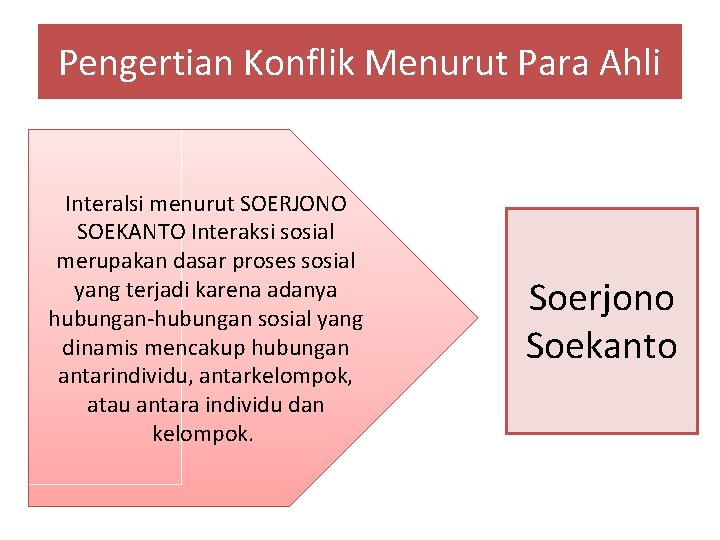 Pengertian Konflik Menurut Para Ahli

Interalsi menurut SOERJONO SOEKANTO Interaksi sosial merupakan dasar proses sosial yang terjadi karena adanya hubungan-hubungan sosial yang dinamis mencakup hubungan antarindividu, antarkelompok, atau antara individu dan kelompok.

Soerjono Soekanto